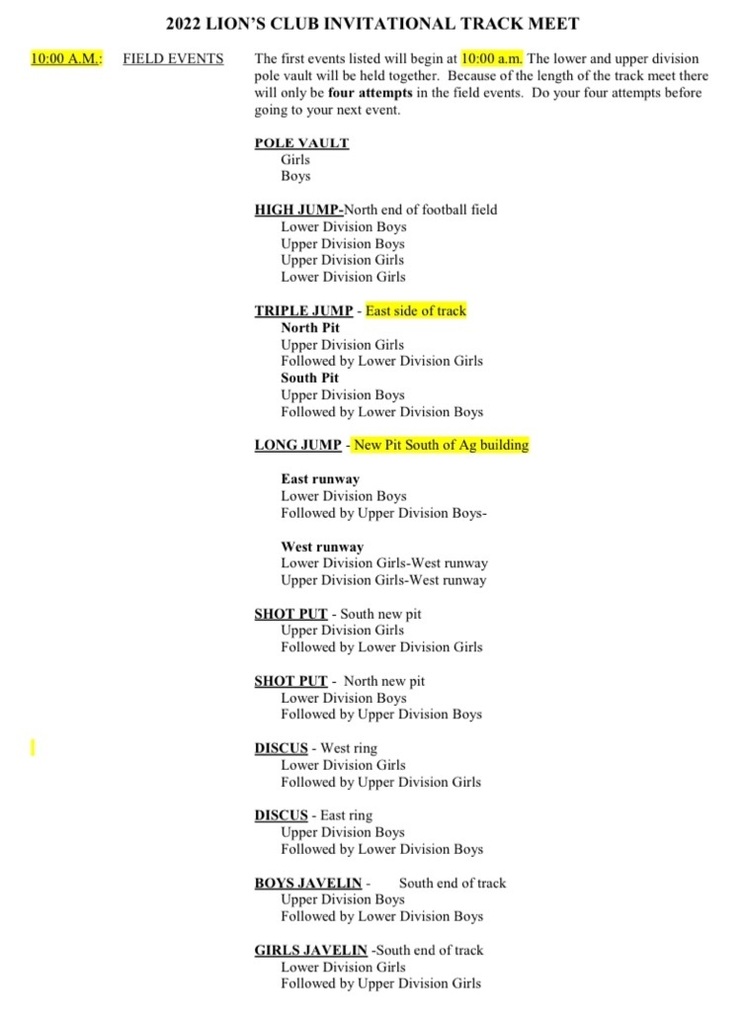 2022 LION'S CLUB INVITATIONAL TRACK MEET

10:00 A.M.: FIELD EVENTS The first events listed will begin at 10:00 a.m. The lower and upper division pole vault will be held together. Because of the length of the track meet there will only be four attempts in the field events. Do your four attempts before going to your next event.

POLE VAULT
Girls
Boys

HIGH JUMP-North end of football field
Lower Division Boys
Upper Division Boys
Upper Division Girls
Lower Division Girls

TRIPLE JUMP - East side of track
North Pit
Upper Division Girls
Followed by Lower Division Girls
South Pit
Upper Division Boys
Followed by Lower Division Boys

LONG JUMP - New Pit South of Ag building

East runway
Lower Division Boys
Followed by Upper Division Boys-

West runway
Lower Division Girls-West runway
Upper Division Girls-West runway

SHOT PUT - South new pit
Upper Division Girls
Followed by Lower Division Girls

SHOT PUT - North new pit
Lower Division Boys
Followed by Upper Division Boys

DISCUS - West ring
Lower Division Girls
Followed by Upper Division Girls

DISCUS - East ring
Upper Division Boys
Followed by Lower Division Boys

BOYS JAVELIN - South end of track
Upper Division Boys
Followed by Lower Division Boys

GIRLS JAVELIN -South end of track
Lower Division Girls
Followed by Upper Division Girls